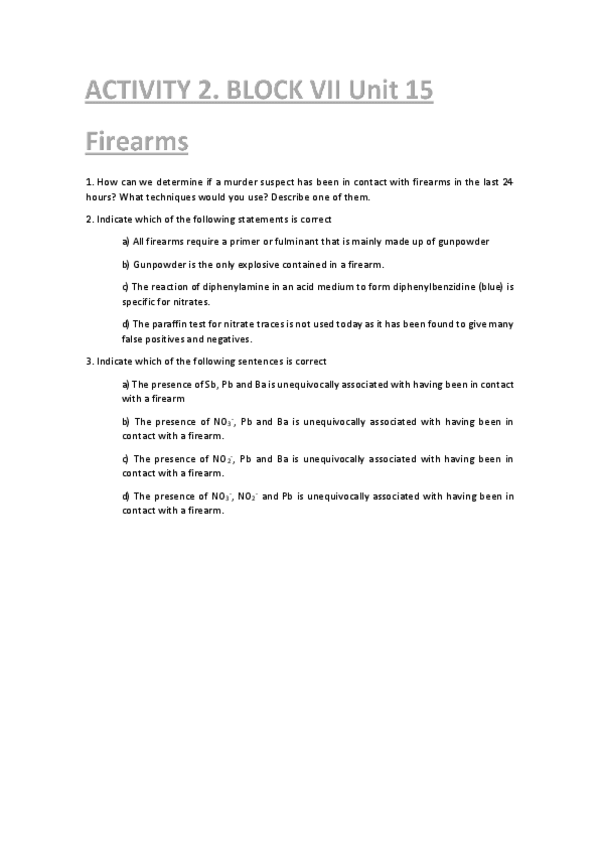 ACTIVITY 2. BLOCK VII Unit 15

Firearms

1. How can we determine if a murder suspect has been in contact with firearms in the last 24 hours? What techniques would you use? Describe one of them.

2. Indicate which of the following statements is correct

a) All firearms require a primer or fulminant that is mainly made up of gunpowder

b) Gunpowder is the only explosive contained in a firearm.

c) The reaction of diphenylamine in an acid medium to form diphenylbenzidine (blue) is specific for nitrates.

d) The paraffin test for nitrate traces is not used today as it has been found to give many false positives and negatives.

3. Indicate which of the following sentences is correct

a) The presence of Sb, Pb and Ba is unequivocally associated with having been in contact with a firearm

b) The presence of $NO_3^-$, Pb and Ba is unequivocally associated with having been in contact with a firearm.

c) The presence of $NO_2^-$, Pb and Ba is unequivocally associated with having been in contact with a firearm.

d) The presence of $NO_3^-$, $NO_2^-$ and Pb is unequivocally associated with having been in contact with a firearm.